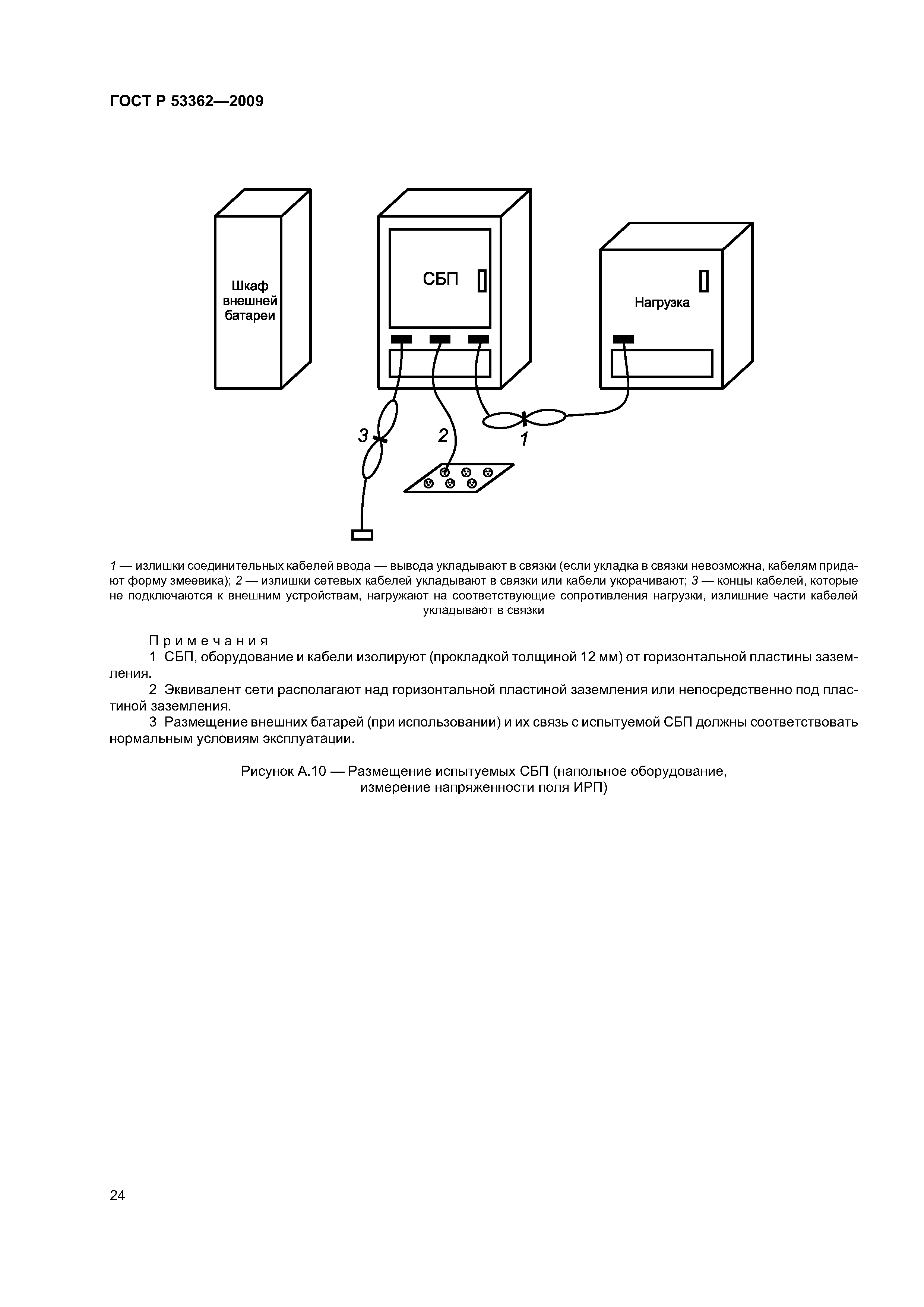 ГОСТ Р 53362—2009

Шкаф внешней батареи

СБП

Нагрузка

3

2

1

1 — излишки соединительных кабелей ввода — вывода укладывают в связки (если укладка в связки невозможна, кабелям придают форму змеевика); 2 — излишки сетевых кабелей укладывают в связки или кабели укорачивают; 3 — концы кабелей, которые не подключаются к внешним устройствам, нагружают на соответствующие сопротивления нагрузки, излишние части кабелей укладывают в связки

Примечания

1 СБП, оборудование и кабели изолируют (прокладкой толщиной 12 мм) от горизонтальной пластины заземления.

2 Эквивалент сети располагают над горизонтальной пластиной заземления или непосредственно под пластиной заземления.

3 Размещение внешних батарей (при использовании) и их связь с испытуемой СБП должны соответствовать нормальным условиям эксплуатации.

Рисунок А.10 — Размещение испытуемых СБП (напольное оборудование, измерение напряженности поля ИРП)

24